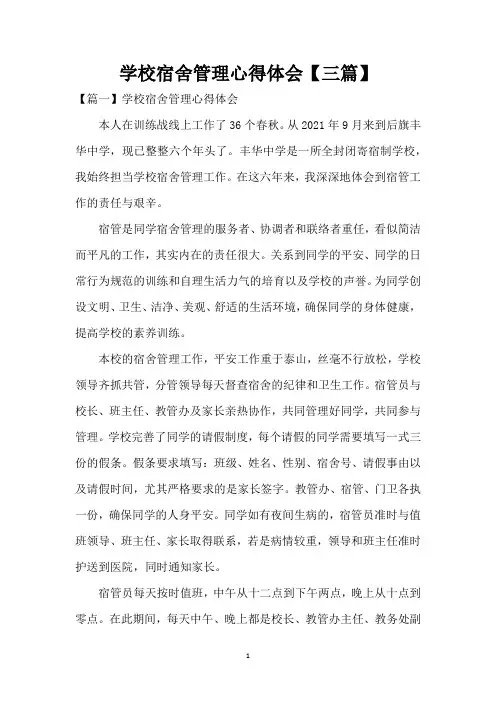 学校宿舍管理心得体会【三篇】

【篇一】学校宿舍管理心得体会

本人在训练战线上工作了36个春秋。从2021年9月来到后旗丰华中学，现已整整六个年头了。丰华中学是一所全封闭寄宿制学校，我始终担当学校宿舍管理工作。在这六年来，我深深地体会到宿管工作的责任与艰辛。

宿管是同学宿舍管理的服务者、协调者和联络者重任，看似简洁而平凡的工作，其实内在的责任很大。关系到同学的平安、同学的日常行为规范的训练和自理生活力气的培育以及学校的声誉。为同学创设文明、卫生、洁净、美观、舒适的生活环境，确保同学的身体健康，提高学校的素养训练。

本校的宿舍管理工作，平安工作重于泰山，丝毫不行放松，学校领导齐抓共管，分管领导每天督查宿舍的纪律和卫生工作。宿管员与校长、班主任、教管办及家长亲热协作，共同管理好同学，共同参与管理。学校完善了同学的请假制度，每个请假的同学需要填写一式三份的假条。假条要求填写：班级、姓名、性别、宿舍号、请假事由以及请假时间，尤其严格要求的是家长签字。教管办、宿管、门卫各执一份，确保同学的人身平安。同学如有夜间生病的，宿管员准时与值班领导、班主任、家长取得联系，若是病情较重，领导和班主任准时护送到医院，同时通知家长。

宿管员每天按时值班，中午从十二点到下午两点，晚上从十点到零点。在此期间，每天中午、晚上都是校长、教管办主任、教务处副

1